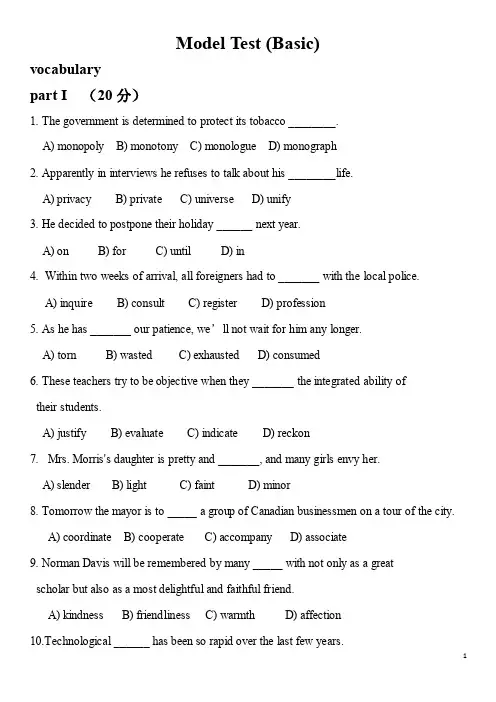 Model Test (Basic)

vocabulary

part I （20 分）

1. The government is determined to protect its tobacco ________.

A) monopoly B) monotony C) monologue D) monograph

2. Apparently in interviews he refuses to talk about his ________life.

A) privacy B) private C) universe D) unify

3. He decided to postpone their holiday ______ next year.

A) on B) for C) until D) in

4. Within two weeks of arrival, all foreigners had to _______ with the local police.

A) inquire B) consult C) register D) profession

5. As he has _______ our patience, we’ll not wait for him any longer.

A) torn B) wasted C) exhausted D) consumed

6. These teachers try to be objective when they _______ the integrated ability of their students.

A) justify B) evaluate C) indicate D) reckon

7. Mrs. Morris's daughter is pretty and _______, and many girls envy her.

A) slender B) light C) faint D) minor

8. Tomorrow the mayor is to _____ a group of Canadian businessmen on a tour of the city.

A) coordinate B) cooperate C) accompany D) associate

9. Norman Davis will be remembered by many _____ with not only as a great scholar but also as a most delightful and faithful friend.

A) kindness B) friendliness C) warmth D) affection

10.Technological ______ has been so rapid over the last few years.

1